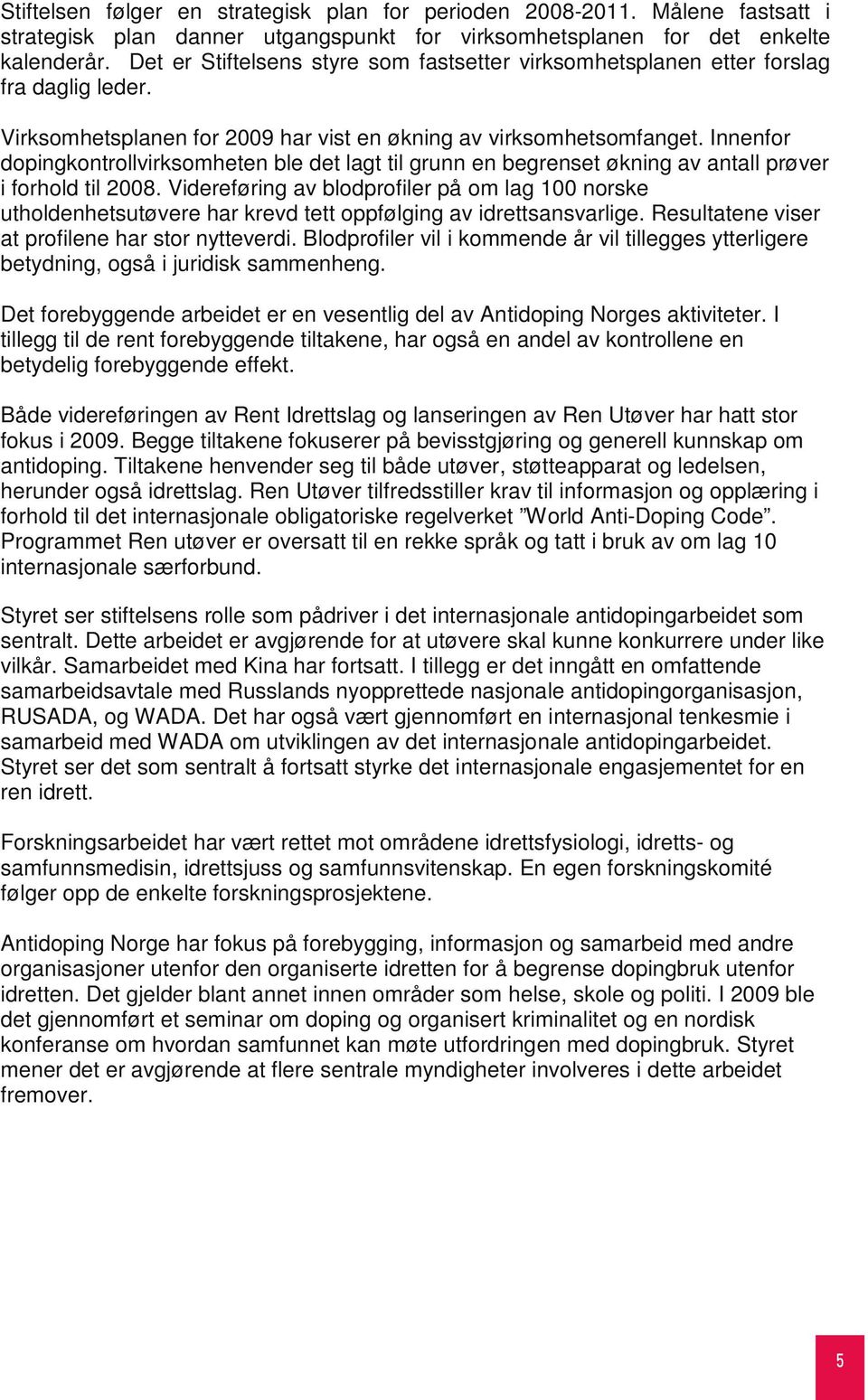 Stiftelsen følger en strategisk plan for perioden 2008-2011. Målene fastsatt i strategisk plan danner utgangspunkt for virksomhetsplanen for det enkelte kalenderår. Det er Stiftelsens styre som fastsetter virksomhetsplanen etter forslag fra daglig leder.

Virksomhetsplanen for 2009 har vist en økning av virksomhetsomfanget. Innenfor dopingkontrollvirksomheten ble det lagt til grunn en begrenset økning av antall prøver i forhold til 2008. Videreføring av blodprofiler på om lag 100 norske utholdenhetsutøvere har krevd tett oppfølging av idrettsansvarlige. Resultatene viser at profilene har stor nytteverdi. Blodprofiler vil i kommende år vil tillegges ytterligere betydning, også i juridisk sammenheng.

Det forebyggende arbeidet er en vesentlig del av Antidoping Norges aktiviteter. I tillegg til de rent forebyggende tiltakene, har også en andel av kontrollene en betydelig forebyggende effekt.

Både videreføringen av Rent Idrettslag og lanseringen av Ren Utøver har hatt stor fokus i 2009. Begge tiltakene fokuserer på bevisstgjøring og generell kunnskap om antidoping. Tiltakene henvender seg til både utøver, støtteapparat og ledelsen, herunder også idrettslag. Ren Utøver tilfredsstiller krav til informasjon og opplæring i forhold til det internasjonale obligatoriske regelverket ”World Anti-Doping Code”. Programmet Ren utøver er oversatt til en rekke språk og tatt i bruk av om lag 10 internasjonale særforbund.

Styret ser stiftelsens rolle som pådriver i det internasjonale antidopingarbeidet som sentralt. Dette arbeidet er avgjørende for at utøvere skal kunne konkurrere under like vilkår. Samarbeidet med Kina har fortsatt. I tillegg er det inngått en omfattende samarbeidsavtale med Russlands nyopprettede nasjonale antidopingorganisasjon, RUSADA, og WADA. Det har også vært gjennomført en internasjonal tenkesmie i samarbeid med WADA om utviklingen av det internasjonale antidopingarbeidet. Styret ser det som sentralt å fortsatt styrke det internasjonale engasjementet for en ren idrett.

Forskningsarbeidet har vært rettet mot områdene idrettsfysiologi, idretts- og samfunnsmedisin, idrettsjuss og samfunnsvitenskap. En egen forskningskomité følger opp de enkelte forskningsprosjektene.

Antidoping Norge har fokus på forebygging, informasjon og samarbeid med andre organisasjoner utenfor den organiserte idretten for å begrense dopingbruk utenfor idretten. Det gjelder blant annet innen områder som helse, skole og politi. I 2009 ble det gjennomført et seminar om doping og organisert kriminalitet og en nordisk konferanse om hvordan samfunnet kan møte utfordringen med dopingbruk. Styret mener det er avgjørende at flere sentrale myndigheter involveres i dette arbeidet fremover.

5